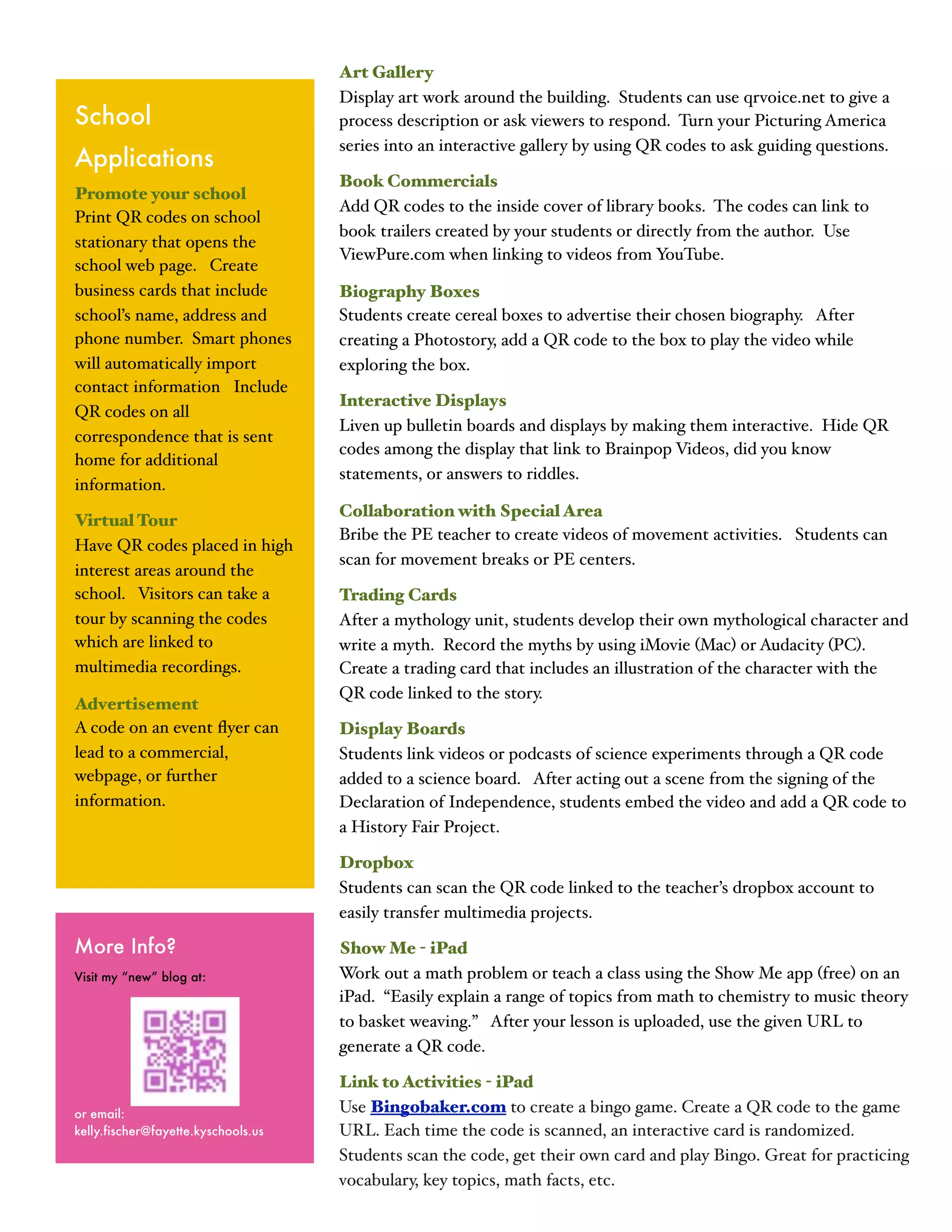 School Applications

Promote your school
Print QR codes on school stationary that opens the school web page. Create business cards that include school's name, address and phone number. Smart phones will automatically import contact information Include QR codes on all correspondence that is sent home for additional information.

Virtual Tour
Have QR codes placed in high interest areas around the school. Visitors can take a tour by scanning the codes which are linked to multimedia recordings.

Advertisement
A code on an event flyer can lead to a commercial, webpage, or further information.

More Info?
Visit my "new" blog at:

or email:
kelly.fischer@fayette.kyschools.us

Art Gallery
Display art work around the building. Students can use qrvoice.net to give a process description or ask viewers to respond. Turn your Picturing America series into an interactive gallery by using QR codes to ask guiding questions.

Book Commercials
Add QR codes to the inside cover of library books. The codes can link to book trailers created by your students or directly from the author. Use ViewPure.com when linking to videos from YouTube.

Biography Boxes
Students create cereal boxes to advertise their chosen biography. After creating a Photostory, add a QR code to the box to play the video while exploring the box.

Interactive Displays
Liven up bulletin boards and displays by making them interactive. Hide QR codes among the display that link to Brainpop Videos, did you know statements, or answers to riddles.

Collaboration with Special Area
Bribe the PE teacher to create videos of movement activities. Students can scan for movement breaks or PE centers.

Trading Cards
After a mythology unit, students develop their own mythological character and write a myth. Record the myths by using iMovie (Mac) or Audacity (PC). Create a trading card that includes an illustration of the character with the QR code linked to the story.

Display Boards
Students link videos or podcasts of science experiments through a QR code added to a science board. After acting out a scene from the signing of the Declaration of Independence, students embed the video and add a QR code to a History Fair Project.

Dropbox
Students can scan the QR code linked to the teacher's dropbox account to easily transfer multimedia projects.

Show Me - iPad
Work out a math problem or teach a class using the Show Me app (free) on an iPad. "Easily explain a range of topics from math to chemistry to music theory to basket weaving." After your lesson is uploaded, use the given URL to generate a QR code.

Link to Activities - iPad
Use Bingobaker.com to create a bingo game. Create a QR code to the game URL. Each time the code is scanned, an interactive card is randomized. Students scan the code, get their own card and play Bingo. Great for practicing vocabulary, key topics, math facts, etc.